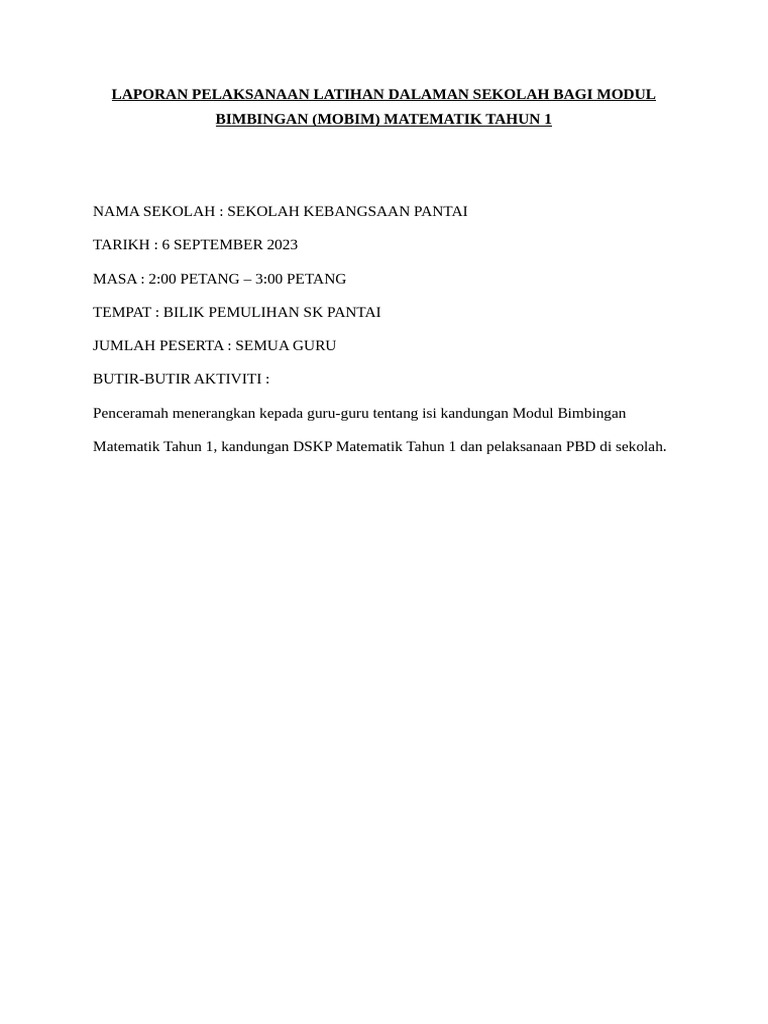 LAPORAN PELAKSANAAN LATIHAN DALAMAN SEKOLAH BAGI MODUL BIMBINGAN (MOBIM) MATEMATIK TAHUN 1

NAMA SEKOLAH : SEKOLAH KEBANGSAAN PANTAI

TARIKH : 6 SEPTEMBER 2023

MASA : 2:00 PETANG – 3:00 PETANG

TEMPAT : BILIK PEMULIHAN SK PANTAI

JUMLAH PESERTA : SEMUA GURU

BUTIR-BUTIR AKTIVITI :

Penceramah menerangkan kepada guru-guru tentang isi kandungan Modul Bimbingan Matematik Tahun 1, kandungan DSKP Matematik Tahun 1 dan pelaksanaan PBD di sekolah.